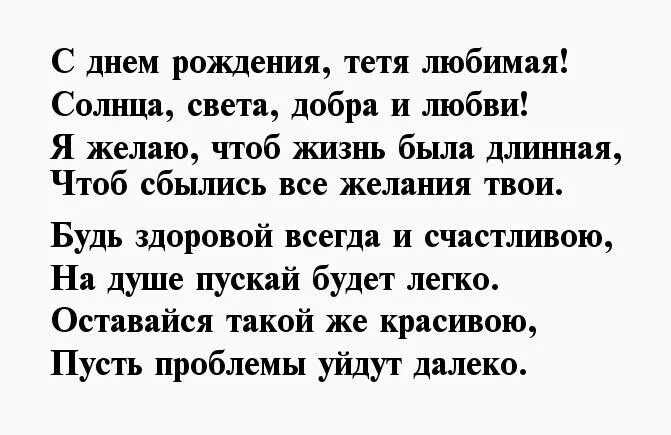 С днем рождения, тетя любимая!
Солнца, света, добра и любви!
Я желаю, чтоб жизнь была длинная,
Чтоб сбылись все желания твои.

Будь здоровой всегда и счастливою,
На душе пускай будет легко.
Оставайся такой же красивою,
Пусть проблемы уйдут далеко.